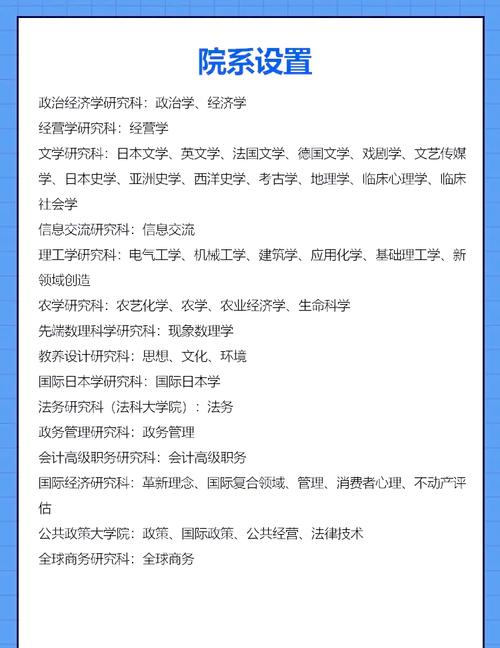 院系设置

政治经济学研究科：政治学、经济学

经营学研究科：经营学

文学研究科：日本文学、英文学、法国文学、德国文学、戏剧学、文艺传媒学、日本史学、亚洲史学、西洋史学、考古学、地理学、临床心理学、临床社会学

信息交流研究科：信息交流

理工学研究科：电气工学、机械工学、建筑学、应用化学、基础理工学、新领域创造

农学研究科：农艺化学、农学、农业经济学、生命科学

先端数理科学研究科：现象数理学

教养设计研究科：思想、文化、环境

国际日本学研究科：国际日本学

法务研究科（法科大学院）：法务

政务管理研究科：政务管理

会计高级职务研究科：会计高级职务

国际经济研究科：革新理念、国际复合领域、管理、消费者心理、不动产评估

公共政策大学院：政策、国际政策、公共经营、法律技术

全球商务研究科：全球商务